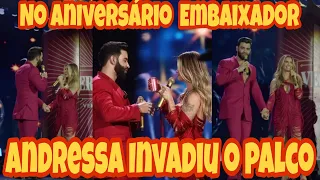 NO ANIVERSÁRIO EMBAIXADOR

ANDRESSA INVADIU O PALCO